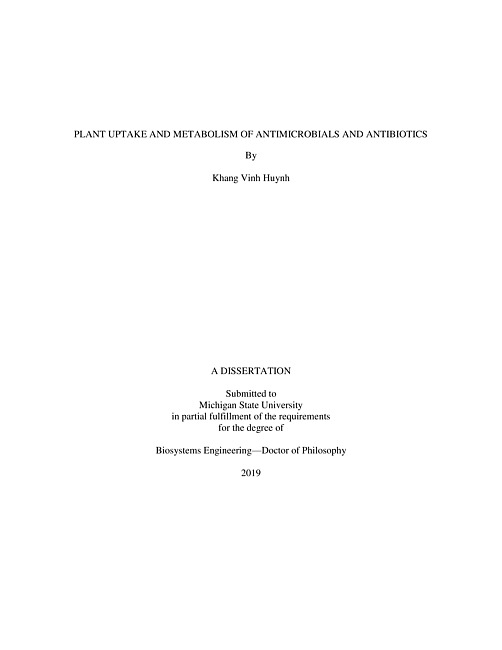 PLANT UPTAKE AND METABOLISM OF ANTIMICROBIALS AND ANTIBIOTICS

By

Khang Vinh Huynh

A DISSERTATION

Submitted to
Michigan State University
in partial fulfillment of the requirements
for the degree of

Biosystems Engineering—Doctor of Philosophy

2019